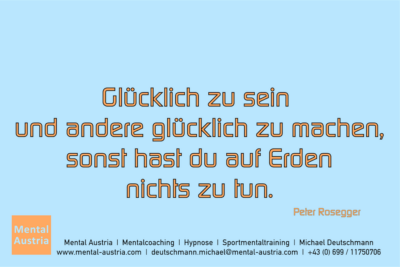 Glücklich zu sein
und andere glücklich zu machen,
sonst hast du auf Erden
nichts zu tun.

Peter Rosegger

Mental
Austria

Mental Austria | Mentalcoaching | Hypnose | Sportmentaltraining | Michael Deutschmann
www.mental-austria.com | deutschmann.michael@mental-austria.com | +43 (0) 699 / 11750706